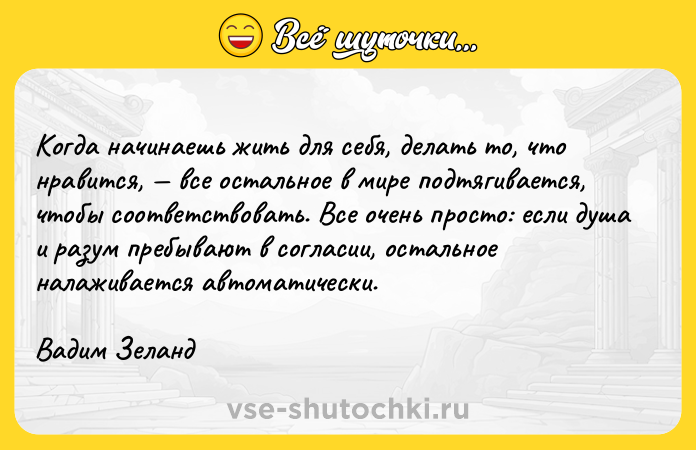 Всё шуточки...

Когда начинаешь жить для себя, делать то, что нравится, — все остальное в мире подтягивается, чтобы соответствовать. Все очень просто: если душа и разум пребывают в согласии, остальное налаживается автоматически.

Вадим Зеланд

vse-shutochki.ru